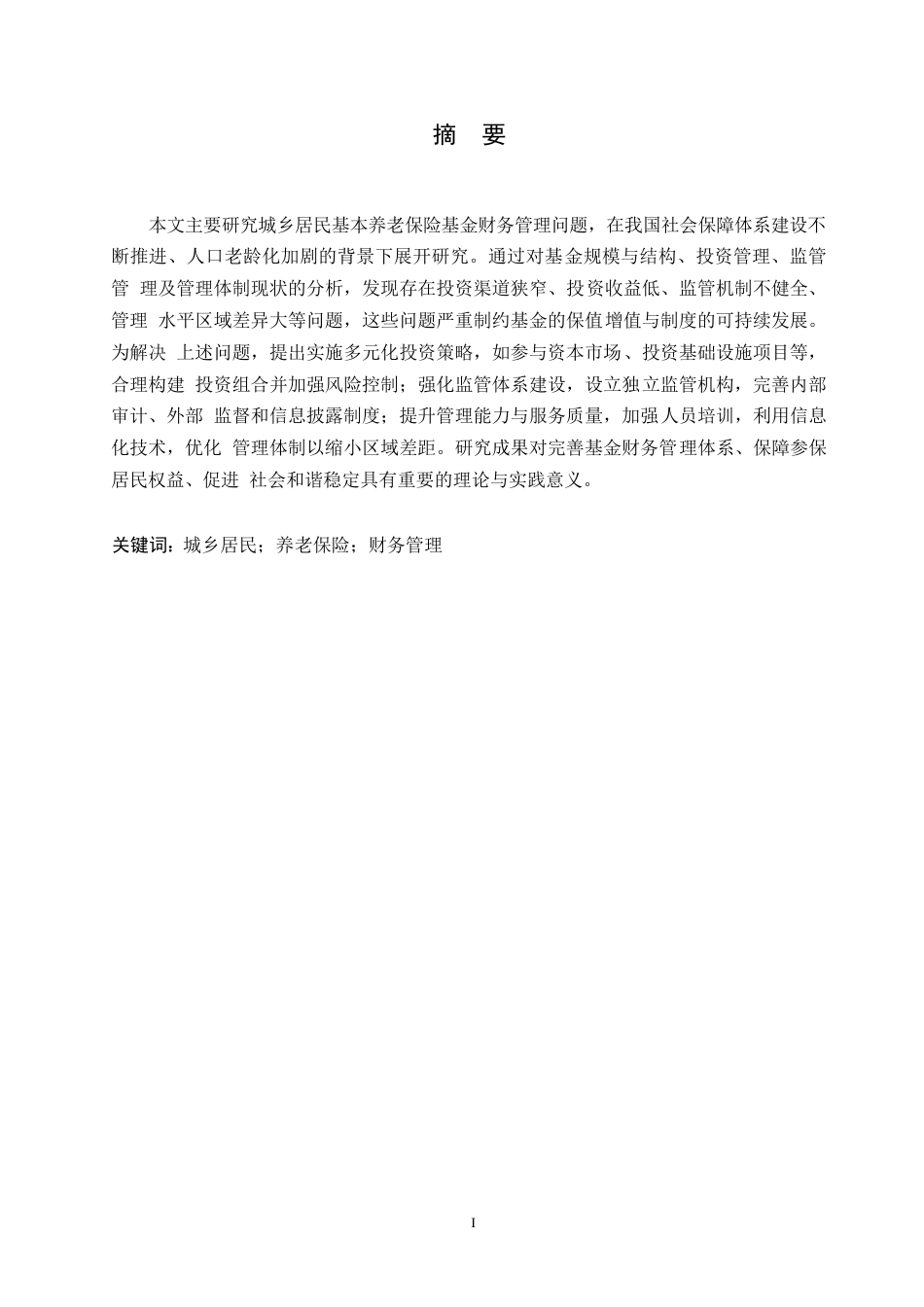 摘 要

本文主要研究城乡居民基本养老保险基金财务管理问题，在我国社会保障体系建设不断推进、人口老龄化加剧的背景下展开研究。通过对基金规模与结构、投资管理、监管管 理及管理体制现状的分析，发现存在投资渠道狭窄、投资收益低、监管机制不健全、管理 水平区域差异大等问题，这些问题严重制约基金的保值增值与制度的可持续发展。为解决 上述问题，提出实施多元化投资策略，如参与资本市场、投资基础设施项目等，合理构建 投资组合并加强风险控制；强化监管体系建设，设立独立监管机构，完善内部审计、外部 监督和信息披露制度；提升管理能力与服务质量，加强人员培训，利用信息化技术，优化 管理体制以缩小区域差距。研究成果对完善基金财务管理体系、保障参保居民权益、促进 社会和谐稳定具有重要的理论与实践意义。

关键词：城乡居民；养老保险；财务管理

I